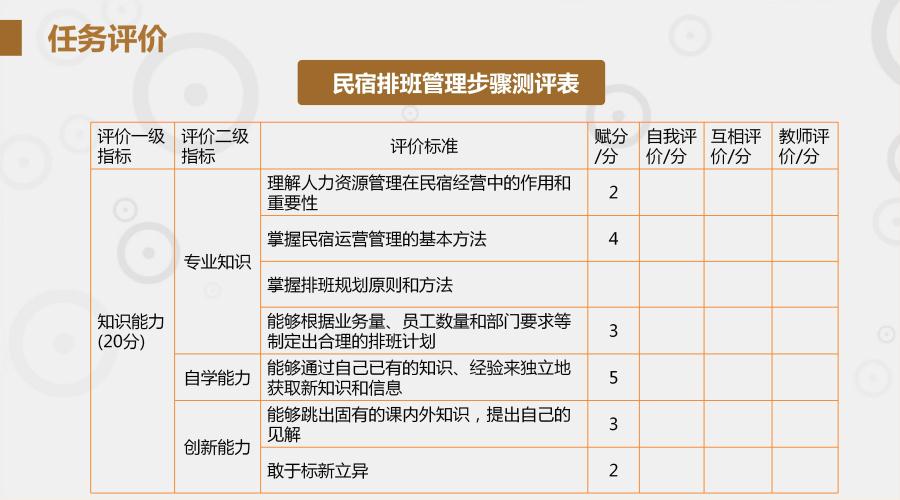 任务评价

民宿排班管理步骤测评表

| 评价一级指标 | 评价二级指标 | 评价标准 | 赋分/分 | 自我评价/分 | 互相评价/分 | 教师评价/分 |
|---|---|---|---|---|---|---|
| 知识能力(20分) | 专业知识 | 理解人力资源管理在民宿经营中的作用和重要性 | 2 | | | |
| | | 掌握民宿运营管理的基本方法 | 4 | | | |
| | | 掌握排班规划原则和方法 | | | | |
| | | 能够根据业务量、员工数量和部门要求等制定出合理的排班计划 | 3 | | | |
| | 自学能力 | 能够通过自己已有的知识、经验来独立地获取新知识和信息 | 5 | | | |
| | 创新能力 | 能够跳出固有的课内外知识，提出自己的见解 | 3 | | | |
| | | 敢于标新立异 | 2 | | | |